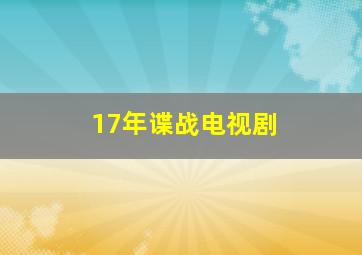 17年谍战电视剧